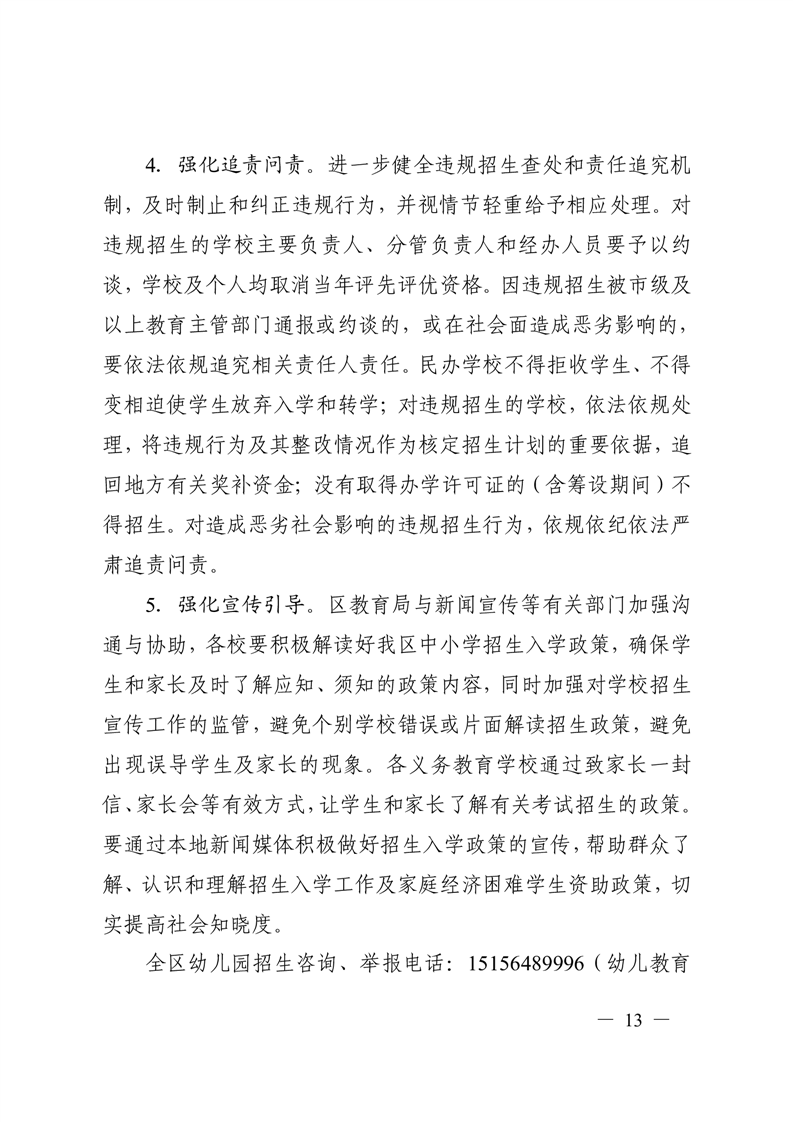 4. 强化追责问责。进一步健全违规招生查处和责任追究机制，及时制止和纠正违规行为，并视情节轻重给予相应处理。对违规招生的学校主要负责人、分管负责人和经办人员要予以约谈，学校及个人均取消当年评先评优资格。因违规招生被市级及以上教育主管部门通报或约谈的，或在社会面造成恶劣影响的，要依法依规追究相关责任人责任。民办学校不得拒收学生、不得变相迫使学生放弃入学和转学；对违规招生的学校，依法依规处理，将违规行为及其整改情况作为核定招生计划的重要依据，追回地方有关奖补资金；没有取得办学许可证的（含筹设期间）不得招生。对造成恶劣社会影响的违规招生行为，依规依纪依法严肃追责问责。

5. 强化宣传引导。区教育局与新闻宣传等有关部门加强沟通与协助，各校要积极解读好我区中小学招生入学政策，确保学生和家长及时了解应知、须知的政策内容，同时加强对学校招生宣传工作的监管，避免个别学校错误或片面解读招生政策，避免出现误导学生及家长的现象。各义务教育学校通过致家长一封信、家长会等有效方式，让学生和家长了解有关考试招生的政策。要通过本地新闻媒体积极做好招生入学政策的宣传，帮助群众了解、认识和理解招生入学工作及家庭经济困难学生资助政策，切实提高社会知晓度。

全区幼儿园招生咨询、举报电话：15156489996（幼儿教育

— 13 —